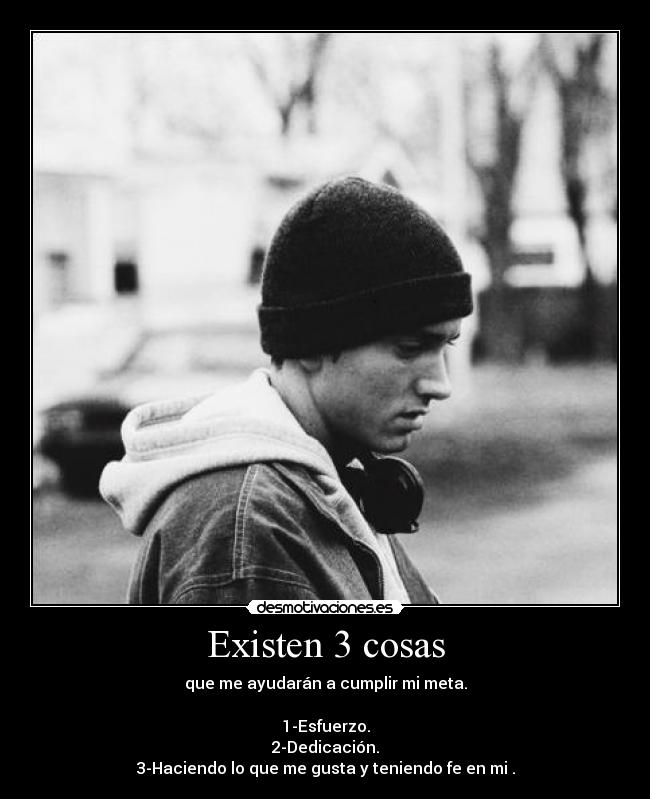 desmotivaciones.es

Existen 3 cosas

que me ayudarán a cumplir mi meta.

1-Esfuerzo.
2-Dedicación.
3-Haciendo lo que me gusta y teniendo fe en mi .